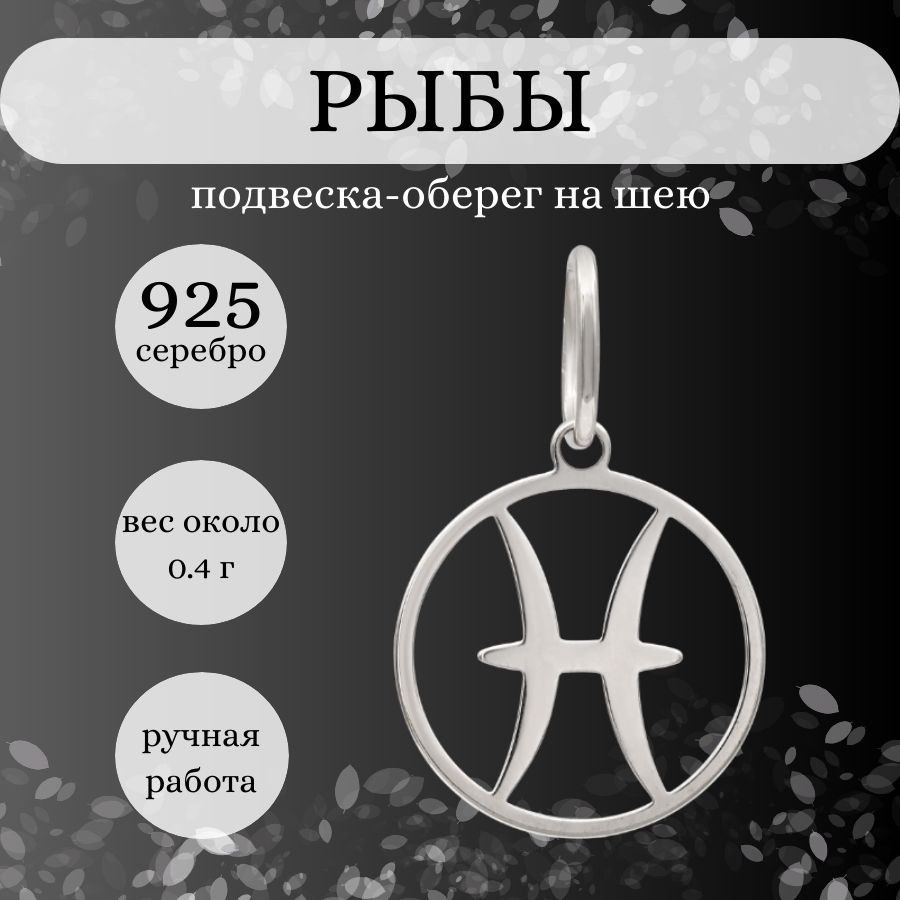 РЫБЫ

подвеска-оберег на шею

925
серебро

вес около
0.4 г

ручная
работа